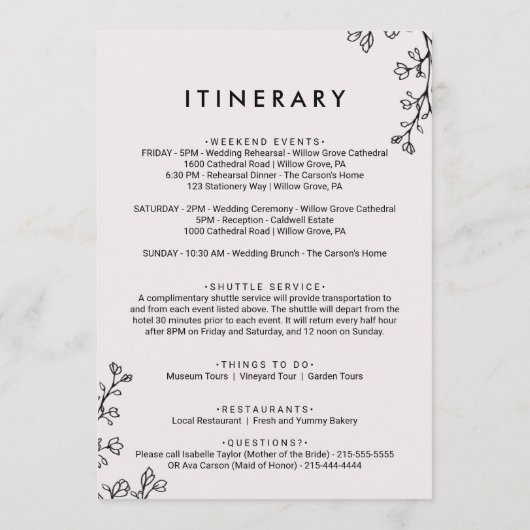 ITINERARY

•WEEKEND EVENTS•
FRIDAY - 5PM - Wedding Rehearsal - Willow Grove Cathedral
1600 Cathedral Road | Willow Grove, PA
6:30 PM - Rehearsal Dinner - The Carson's Home
123 Stationery Way | Willow Grove, PA

SATURDAY - 2PM - Wedding Ceremony - Willow Grove Cathedral
5PM - Reception - Caldwell Estate
1000 Cathedral Road | Willow Grove, PA

SUNDAY - 10:30 AM - Wedding Brunch - The Carson's Home

•SHUTTLE SERVICE•
A complimentary shuttle service will provide transportation to and from each event listed above. The shuttle will depart from the hotel 30 minutes prior to each event. It will return every half hour after 8PM on Friday and Saturday, and 12 noon on Sunday.

•THINGS TO DO•
Museum Tours | Vineyard Tour | Garden Tours

•RESTAURANTS•
Local Restaurant | Fresh and Yummy Bakery

•QUESTIONS?•
Please call Isabelle Taylor (Mother of the Bride) - 215-555-5555
OR Ava Carson (Maid of Honor) - 215-444-4444